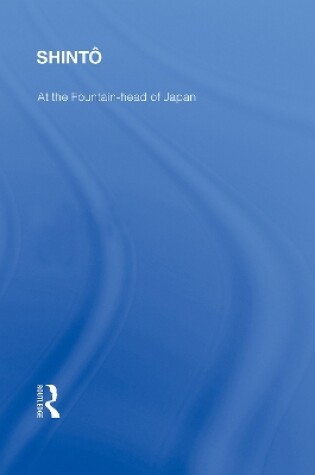 SHINTÔ

At the Fountain-head of Japan

ROUTLEDGE